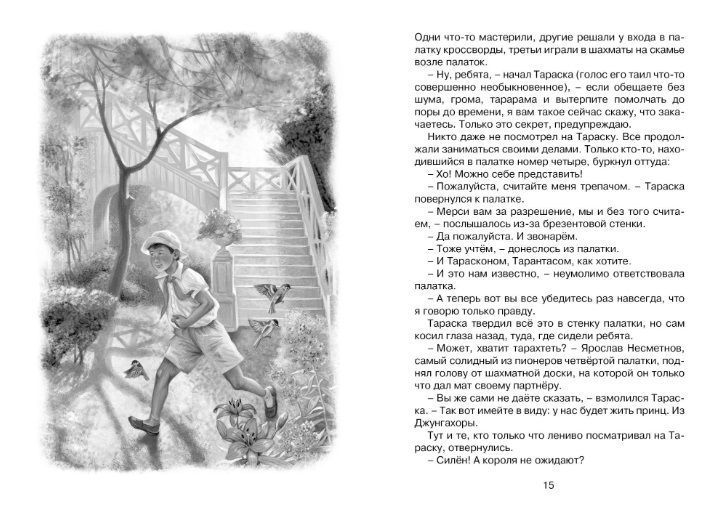 Одни что-то мастерили, другие решали у входа в палатку кроссворды, третьи играли в шахматы на скамье возле палаток.

– Ну, ребята, – начал Тараска (голос его таил что-то совершенно необыкновенное), – если обещаете без шума, грома, тарарама и вытерпите помолчать до поры до времени, я вам такое сейчас скажу, что закачаетесь. Только это секрет, предупреждаю.

Никто даже не посмотрел на Тараску. Все продолжали заниматься своими делами. Только кто-то, находившийся в палатке номер четыре, буркнул оттуда:

– Хо! Можно себе представить!

– Пожалуйста, считайте меня трепачом. – Тараска повернулся к палатке.

– Мерси вам за разрешение, мы и без того считаем, – послышалось из-за брезентовой стенки.

– Да пожалуйста. И звонарём.

– Тоже учтём, – донеслось из палатки.

– И Тарасконом, Тарантасом, как хотите.

– И это нам известно, – неумолимо ответствовала палатка.

– А теперь вот вы все убедитесь раз навсегда, что я говорю только правду.

Тараска твердил всё это в стенку палатки, но сам косил глаза назад, туда, где сидели ребята.

– Может, хватит тарахтеть? – Ярослав Несметнов, самый солидный из пионеров четвёртой палатки, поднял голову от шахматной доски, на которой он только что дал мат своему партнёру.

– Вы же сами не даёте сказать, – взмолился Тараска. – Так вот имейте в виду: у нас будет жить принц. Из Джунгахоры.

Тут и те, кто только что лениво посматривал на Тараску, отвернулись.

– Силён! А короля не ожидают?

15